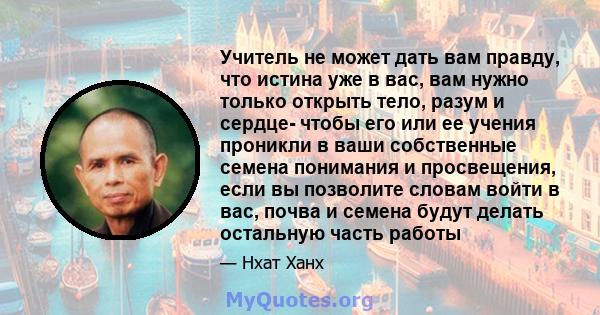 Учитель не может дать вам правду, что истина уже в вас, вам нужно только открыть тело, разум и сердце- чтобы его или ее учения проникли в ваши собственные семена понимания и просвещения, если вы позволите словам войти в вас, почва и семена будут делать остальную часть работы

— Нхат Ханх

MyQuotes.org